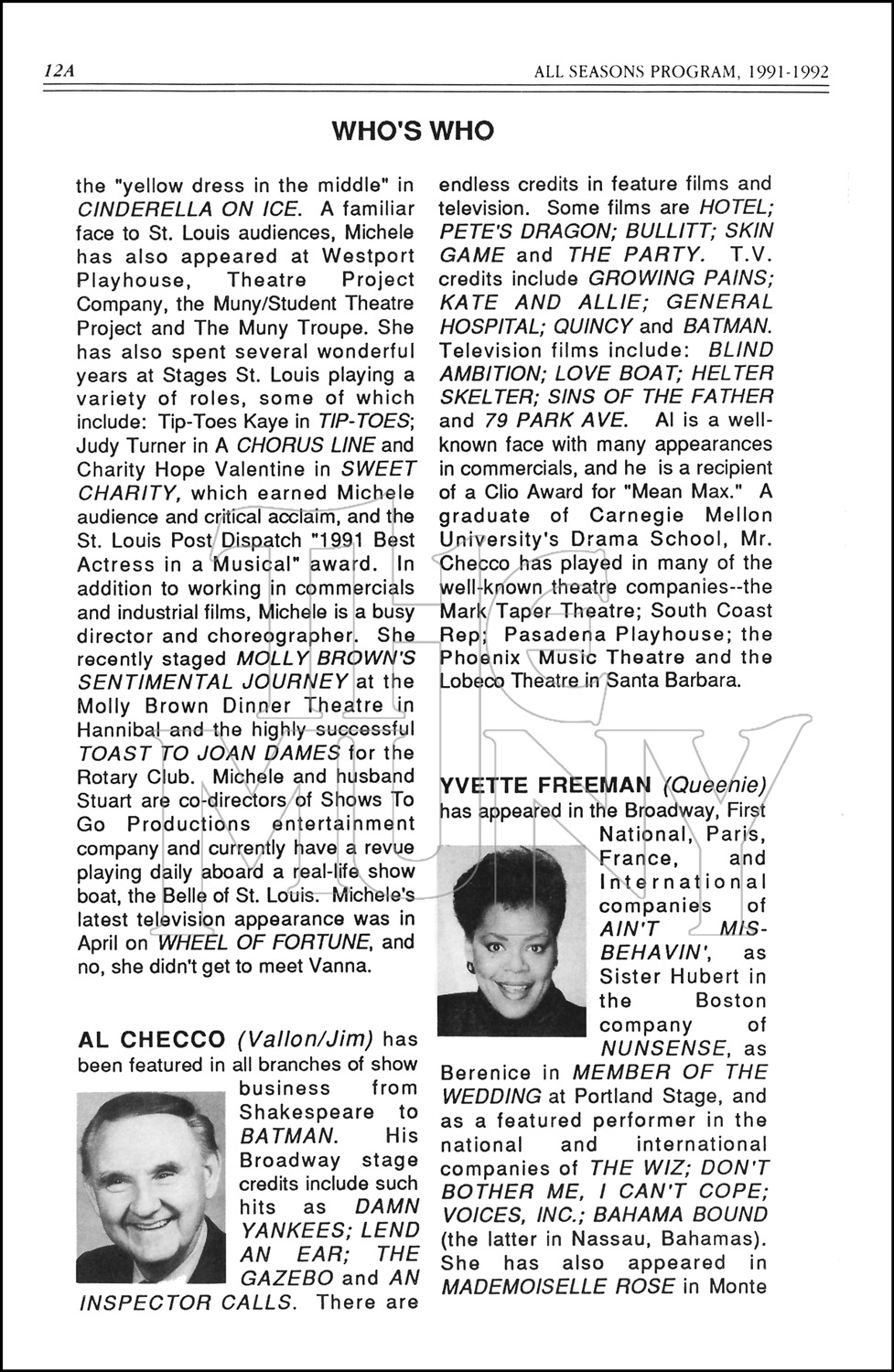 12A

ALL SEASONS PROGRAM, 1991-1992

WHO'S WHO

the "yellow dress in the middle" in CINDERELLA ON ICE. A familiar face to St. Louis audiences, Michele has also appeared at Westport Playhouse, Theatre Project Company, the Muny/Student Theatre Project and The Muny Troupe. She has also spent several wonderful years at Stages St. Louis playing a variety of roles, some of which include: Tip-Toes Kaye in TIP-TOES; Judy Turner in A CHORUS LINE and Charity Hope Valentine in SWEET CHARITY, which earned Michele audience and critical acclaim, and the St. Louis Post Dispatch "1991 Best Actress in a Musical" award. In addition to working in commercials and industrial films, Michele is a busy director and choreographer. She recently staged MOLLY BROWN'S SENTIMENTAL JOURNEY at the Molly Brown Dinner Theatre in Hannibal and the highly successful TOAST TO JOAN DAMES for the Rotary Club. Michele and husband Stuart are co-directors of Shows To Go Productions entertainment company and currently have a revue playing daily aboard a real-life show boat, the Belle of St. Louis. Michele's latest television appearance was in April on WHEEL OF FORTUNE, and no, she didn't get to meet Vanna.

AL CHECCO (Vallon/Jim) has been featured in all branches of show business from Shakespeare to BATMAN. His Broadway stage credits include such hits as DAMN YANKEES; LEND AN EAR; THE GAZEBO and AN INSPECTOR CALLS. There are endless credits in feature films and television. Some films are HOTEL; PETE'S DRAGON; BULLITT; SKIN GAME and THE PARTY. T.V. credits include GROWING PAINS; KATE AND ALLIE; GENERAL HOSPITAL; QUINCY and BATMAN. Television films include: BLIND AMBITION; LOVE BOAT; HELTER SKELTER; SINS OF THE FATHER and 79 PARK AVE. Al is a well-known face with many appearances in commercials, and he is a recipient of a Clio Award for "Mean Max." A graduate of Carnegie Mellon University's Drama School, Mr. Checco has played in many of the well-known theatre companies--the Mark Taper Theatre; South Coast Rep; Pasadena Playhouse; the Phoenix Music Theatre and the Lobeco Theatre in Santa Barbara.

YVETTE FREEMAN (Queenie) has appeared in the Broadway, First National, Paris, France, and International companies of AIN'T MISBEHAVIN', as Sister Hubert in the Boston company of NUNSENSE, as Berenice in MEMBER OF THE WEDDING at Portland Stage, and as a featured performer in the national and international companies of THE WIZ; DON'T BOTHER ME, I CAN'T COPE; VOICES, INC.; BAHAMA BOUND (the latter in Nassau, Bahamas). She has also appeared in MADEMOISELLE ROSE in Monte

THE MUNY